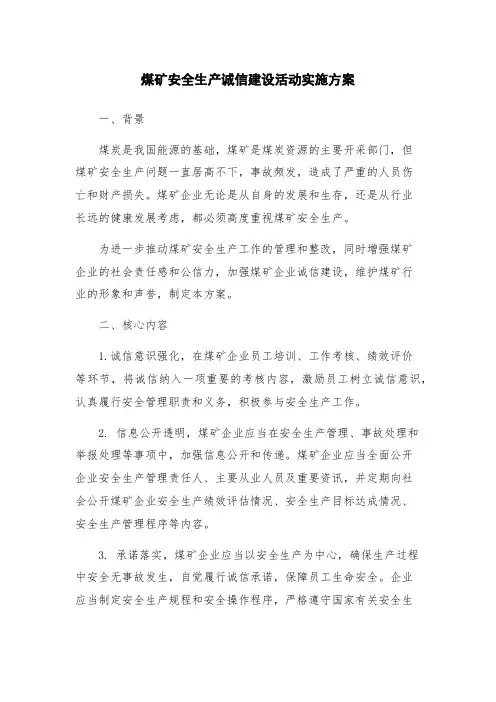 煤矿安全生产诚信建设活动实施方案

一、背景

煤炭是我国能源的基础，煤矿是煤炭资源的主要开采部门，但煤矿安全生产问题一直居高不下，事故频发，造成了严重的人员伤亡和财产损失。煤矿企业无论是从自身的发展和生存，还是从行业长远的健康发展考虑，都必须高度重视煤矿安全生产。

为进一步推动煤矿安全生产工作的管理和整改，同时增强煤矿企业的社会责任感和公信力，加强煤矿企业诚信建设，维护煤矿行业的形象和声誉，制定本方案。

二、核心内容

1. 诚信意识强化，在煤矿企业员工培训、工作考核、绩效评价等环节，将诚信纳入一项重要的考核内容，激励员工树立诚信意识，认真履行安全管理职责和义务，积极参与安全生产工作。

2. 信息公开透明，煤矿企业应当在安全生产管理、事故处理和举报处理等事项中，加强信息公开和传递。煤矿企业应当全面公开企业安全生产管理责任人、主要从业人员及重要资讯，并定期向社会公开煤矿企业安全生产绩效评估情况、安全生产目标达成情况、安全生产管理程序等内容。

3. 承诺落实，煤矿企业应当以安全生产为中心，确保生产过程中安全无事故发生，自觉履行诚信承诺，保障员工生命安全。企业应当制定安全生产规程和安全操作程序，严格遵守国家有关安全生